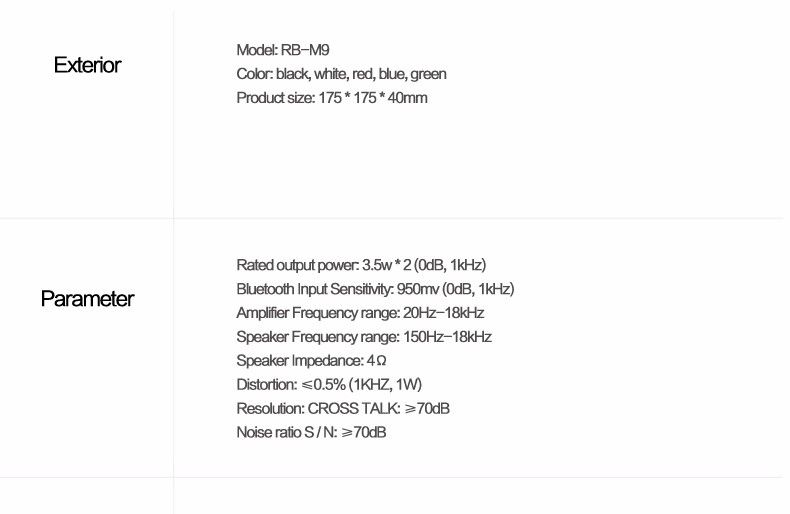 Exterior

Model: RB-M9
Color: black, white, red, blue, green
Product size: 175 * 175 * 40mm

Parameter

Rated output power: 3.5w * 2 (0dB, 1kHz)
Bluetooth Input Sensitivity: 950mv (0dB, 1kHz)
Amplifier Frequency range: 20Hz-18kHz
Speaker Frequency range: 150Hz-18kHz
Speaker Impedance: 4Ω
Distortion: ≤0.5% (1KHZ, 1W)
Resolution: CROSS TALK: ≥70dB
Noise ratio S / N: ≥70dB